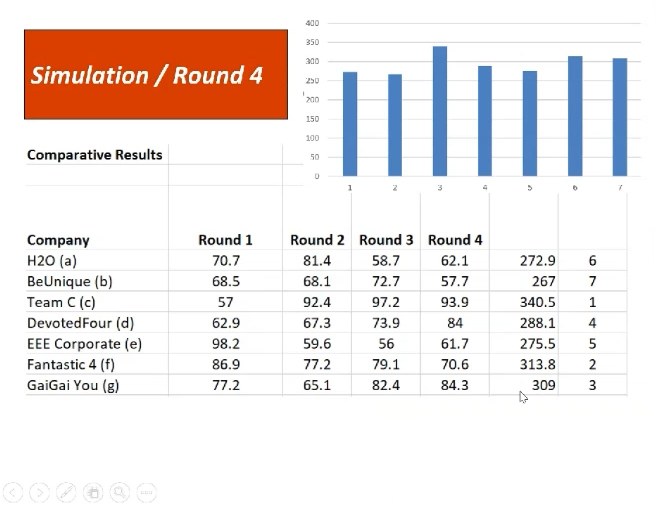 Simulation / Round 4

400
350
300
250
200
150
100
50
0

1 2 3 4 5 6 7

Comparative Results

| Company | Round 1 | Round 2 | Round 3 | Round 4 | | |
|---|---|---|---|---|---|---|
| H2O (a) | 70.7 | 81.4 | 58.7 | 62.1 | 272.9 | 6 |
| BeUnique (b) | 68.5 | 68.1 | 72.7 | 57.7 | 267 | 7 |
| Team C (c) | 57 | 92.4 | 97.2 | 93.9 | 340.5 | 1 |
| DevotedFour (d) | 62.9 | 67.3 | 73.9 | 84 | 288.1 | 4 |
| EEE Corporate (e) | 98.2 | 59.6 | 56 | 61.7 | 275.5 | 5 |
| Fantastic 4 (f) | 86.9 | 77.2 | 79.1 | 70.6 | 313.8 | 2 |
| GaiGai You (g) | 77.2 | 65.1 | 82.4 | 84.3 | 309 | 3 |